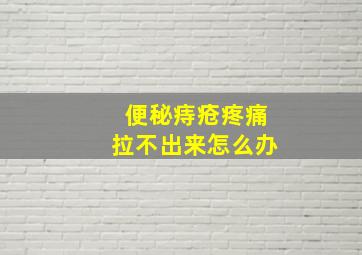 便秘痔疮疼痛
拉不出来怎么办